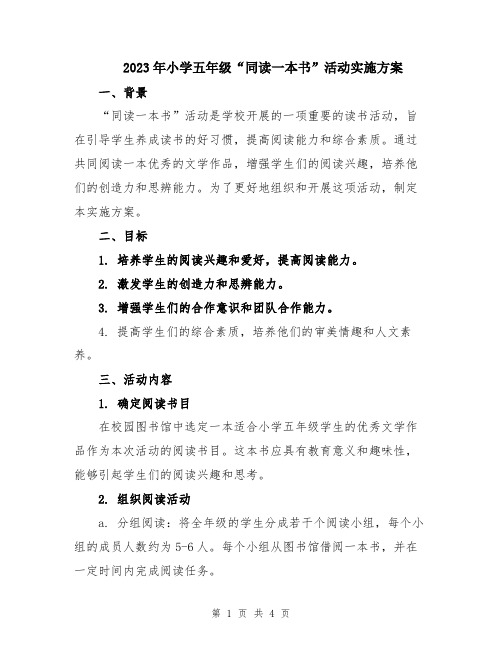 2023年小学五年级“同读一本书”活动实施方案

一、背景

“同读一本书”活动是学校开展的一项重要的读书活动，旨在引导学生养成读书的好习惯，提高阅读能力和综合素质。通过共同阅读一本优秀的文学作品，增强学生们的阅读兴趣，培养他们的创造力和思辨能力。为了更好地组织和开展这项活动，制定本实施方案。

二、目标

1. 培养学生的阅读兴趣和爱好，提高阅读能力。

2. 激发学生的创造力和思辨能力。

3. 增强学生们的合作意识和团队合作能力。

4. 提高学生们的综合素质，培养他们的审美情趣和人文素养。

三、活动内容

1. 确定阅读书目

在校园图书馆中选定一本适合小学五年级学生的优秀文学作品作为本次活动的阅读书目。这本书应具有教育意义和趣味性，能够引起学生们的阅读兴趣和思考。

2. 组织阅读活动

a. 分组阅读：将全年级的学生分成若干个阅读小组，每个小组的成员人数约为5-6人。每个小组从图书馆借阅一本书，并在一定时间内完成阅读任务。

第 1 页 共 4 页